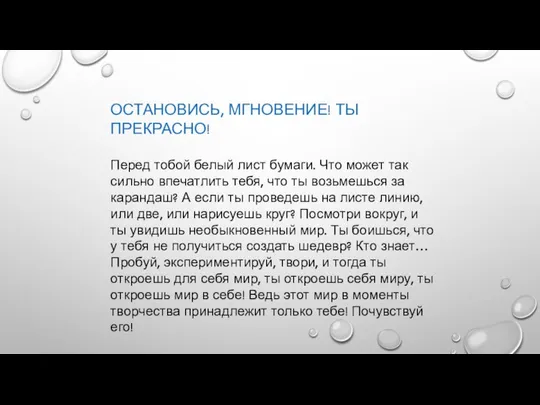 ОСТАНОВИСЬ, МГНОВЕНИЕ! ТЫ ПРЕКРАСНО!

Перед тобой белый лист бумаги. Что может так сильно впечатлить тебя, что ты возьмешься за карандаш? А если ты проведешь на листе линию, или две, или нарисуешь круг? Посмотри вокруг, и ты увидишь необыкновенный мир. Ты боишься, что у тебя не получиться создать шедевр? Кто знает… Пробуй, экспериментируй, твори, и тогда ты откроешь для себя мир, ты откроешь себя миру, ты откроешь мир в себе! Ведь этот мир в моменты творчества принадлежит только тебе! Почувствуй его!